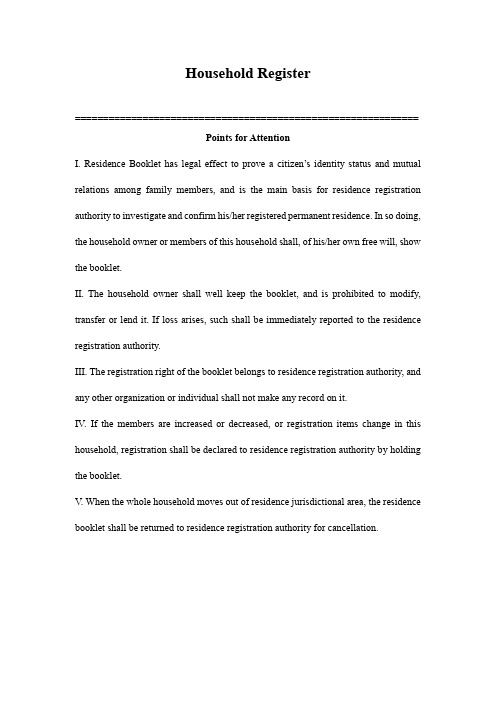 Household Register

================================================================

Points for Attention

I. Residence Booklet has legal effect to prove a citizen's identity status and mutual relations among family members, and is the main basis for residence registration authority to investigate and confirm his/her registered permanent residence. In so doing, the household owner or members of this household shall, of his/her own free will, show the booklet.

II. The household owner shall well keep the booklet, and is prohibited to modify, transfer or lend it. If loss arises, such shall be immediately reported to the residence registration authority.

III. The registration right of the booklet belongs to residence registration authority, and any other organization or individual shall not make any record on it.

IV. If the members are increased or decreased, or registration items change in this household, registration shall be declared to residence registration authority by holding the booklet.

V. When the whole household moves out of residence jurisdictional area, the residence booklet shall be returned to residence registration authority for cancellation.